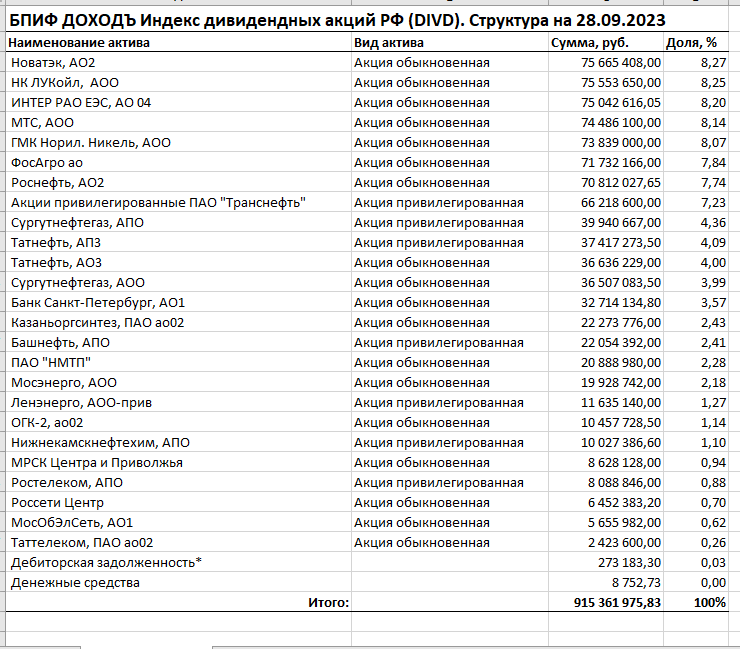 БПИФ ДОХОДЪ Индекс дивидендных акций РФ (DIVD). Структура на 28.09.2023

| Наименование актива | Вид актива | Сумма, руб. | Доля, % |
|---|---|---|---|
| Новатэк, АО2 | Акция обыкновенная | 75 665 408,00 | 8,27 |
| НК ЛУКойл, АОО | Акция обыкновенная | 75 553 650,00 | 8,25 |
| ИНТЕР РАО ЕЭС, АО 04 | Акция обыкновенная | 75 042 616,05 | 8,20 |
| МТС, АОО | Акция обыкновенная | 74 486 100,00 | 8,14 |
| ГМК Норил. Никель, АОО | Акция обыкновенная | 73 839 000,00 | 8,07 |
| ФосАгро ао | Акция обыкновенная | 71 732 166,00 | 7,84 |
| Роснефть, АО2 | Акция обыкновенная | 70 812 027,65 | 7,74 |
| Акции привилегированные ПАО "Транснефть" | Акция привилегированная | 66 218 600,00 | 7,23 |
| Сургутнефтегаз, АПО | Акция привилегированная | 39 940 667,00 | 4,36 |
| Татнефть, АП3 | Акция привилегированная | 37 417 273,50 | 4,09 |
| Татнефть, АО3 | Акция обыкновенная | 36 636 229,00 | 4,00 |
| Сургутнефтегаз, АОО | Акция обыкновенная | 36 507 083,50 | 3,99 |
| Банк Санкт-Петербург, АО1 | Акция обыкновенная | 32 714 134,80 | 3,57 |
| Казаньоргсинтез, ПАО ао02 | Акция обыкновенная | 22 273 776,00 | 2,43 |
| Башнефть, АПО | Акция привилегированная | 22 054 392,00 | 2,41 |
| ПАО "НМТП" | Акция обыкновенная | 20 888 980,00 | 2,28 |
| Мосэнерго, АОО | Акция обыкновенная | 19 928 742,00 | 2,18 |
| Ленэнерго, АОО-прив | Акция привилегированная | 11 635 140,00 | 1,27 |
| ОГК-2, ао02 | Акция обыкновенная | 10 457 728,50 | 1,14 |
| Нижнекамскнефтехим, АПО | Акция привилегированная | 10 027 386,60 | 1,10 |
| МРСК Центра и Приволжья | Акция обыкновенная | 8 628 128,00 | 0,94 |
| Ростелеком, АПО | Акция привилегированная | 8 088 846,00 | 0,88 |
| Россети Центр | Акция обыкновенная | 6 452 383,20 | 0,70 |
| МосОбЭлСеть, АО1 | Акция обыкновенная | 5 655 982,00 | 0,62 |
| Таттелеком, ПАО ао02 | Акция обыкновенная | 2 423 600,00 | 0,26 |
| Дебиторская задолженность* | | 273 183,30 | 0,03 |
| Денежные средства | | 8 752,73 | 0,00 |
| Итого: | | 915 361 975,83 | 100% |